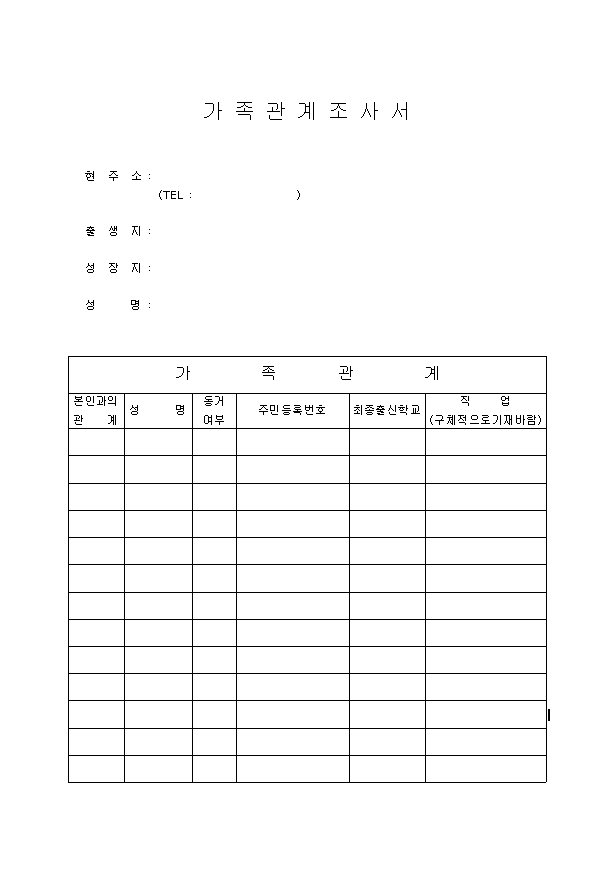 가 족 관 계 조 사 서

현 주 소 :
(TEL : )

출 생 지 :

성 장 지 :

성 명 :

| 가 족 관 계 | | | | | |
|---|---|---|---|---|---|
| 본인과의 관 계 | 성 명 | 동거 여부 | 주민등록번호 | 최종출신학교 | 직 업 (구체적으로기재바람) |
| | | | | | |
| | | | | | |
| | | | | | |
| | | | | | |
| | | | | | |
| | | | | | |
| | | | | | |
| | | | | | |
| | | | | | |
| | | | | | |
| | | | | | |
| | | | | | |
| | | | | | |